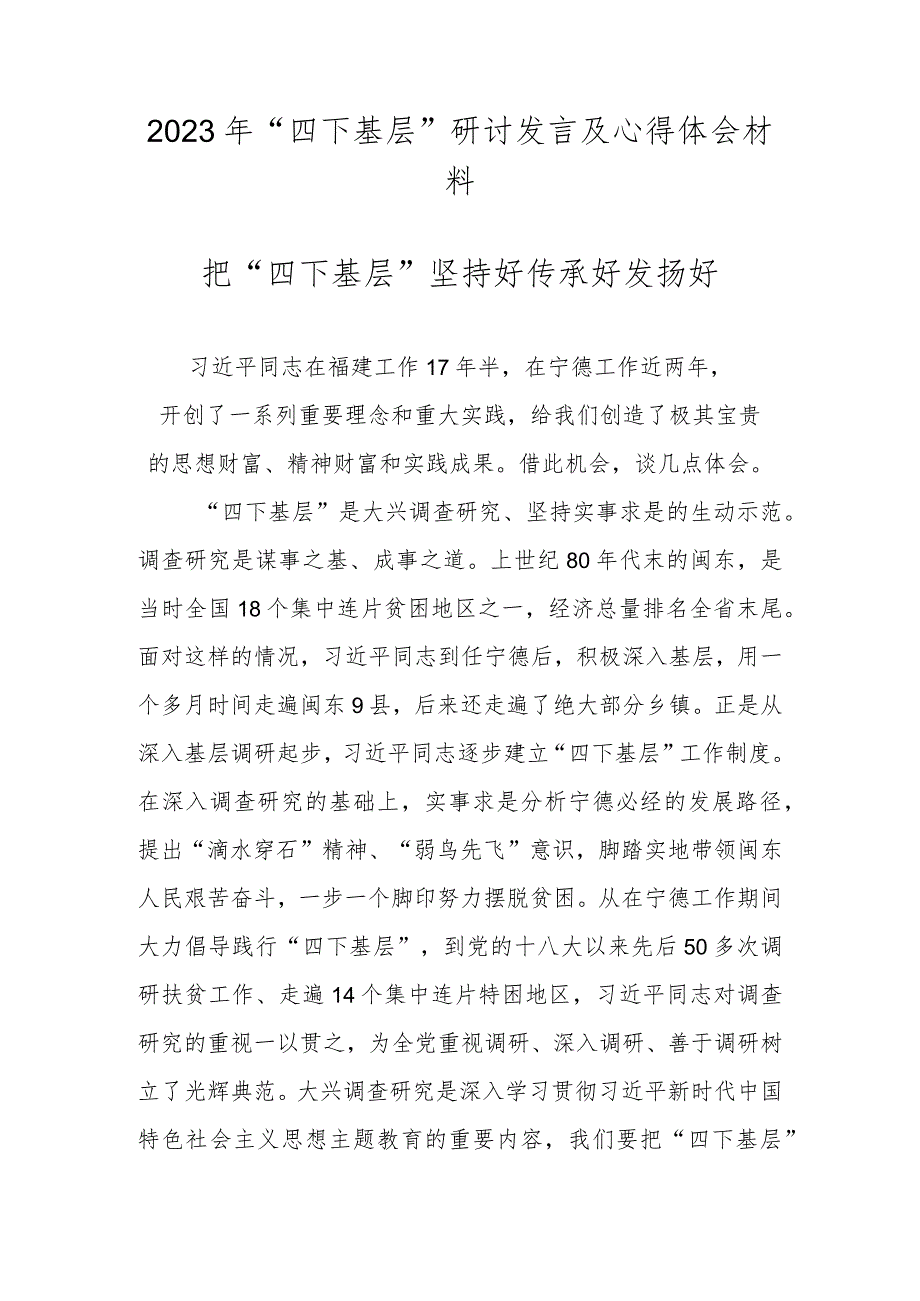 2023年“四下基层”研讨发言及心得体会材料

把“四下基层”坚持好传承好发扬好

习近平同志在福建工作17年半，在宁德工作近两年，开创了一系列重要理念和重大实践，给我们创造了极其宝贵的思想财富、精神财富和实践成果。借此机会，谈几点体会。

“四下基层”是大兴调查研究、坚持实事求是的生动示范。调查研究是谋事之基、成事之道。上世纪80年代末的闽东，是当时全国18个集中连片贫困地区之一，经济总量排名全省末尾。面对这样的情况，习近平同志到任宁德后，积极深入基层，用一个多月时间走遍闽东9县，后来还走遍了绝大部分乡镇。正是从深入基层调研起步，习近平同志逐步建立“四下基层”工作制度。在深入调查研究的基础上，实事求是分析宁德必经的发展路径，提出“滴水穿石”精神、“弱鸟先飞”意识，脚踏实地带领闽东人民艰苦奋斗，一步一个脚印努力摆脱贫困。从在宁德工作期间大力倡导践行“四下基层”，到党的十八大以来先后50多次调研扶贫工作、走遍14个集中连片特困地区，习近平同志对调查研究的重视一以贯之，为全党重视调研、深入调研、善于调研树立了光辉典范。大兴调查研究是深入学习贯彻习近平新时代中国特色社会主义思想主题教育的重要内容，我们要把“四下基层”